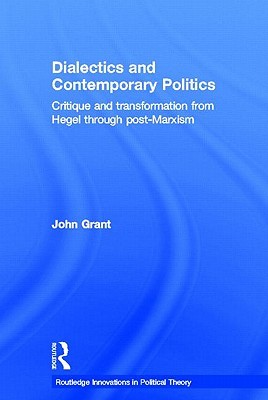 Dialectics and Contemporary Politics

Critique and transformation from Hegel through post-Marxism

John Grant

ROUTLEDGE

Routledge Innovations in Political Theory